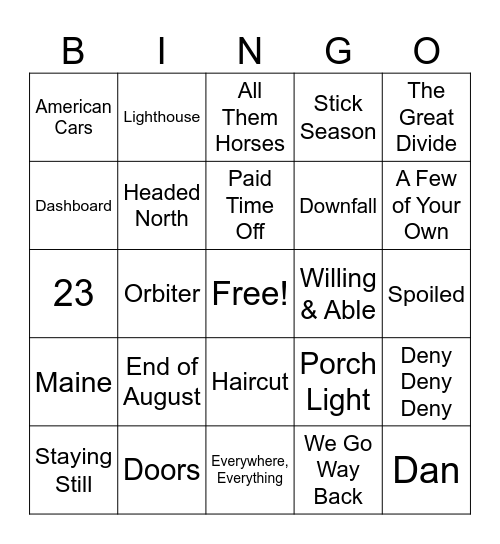 | B | I | N | G | O |
|---|---|---|---|---|
| American Cars | Lighthouse | All Them Horses | Stick Season | The Great Divide |
| Dashboard | Headed North | Paid Time Off | Downfall | A Few of Your Own |
| 23 | Orbiter | Free! | Willing & Able | Spoiled |
| Maine | End of August | Haircut | Porch Light | Deny Deny Deny |
| Staying Still | Doors | Everywhere, Everything | We Go Way Back | Dan |